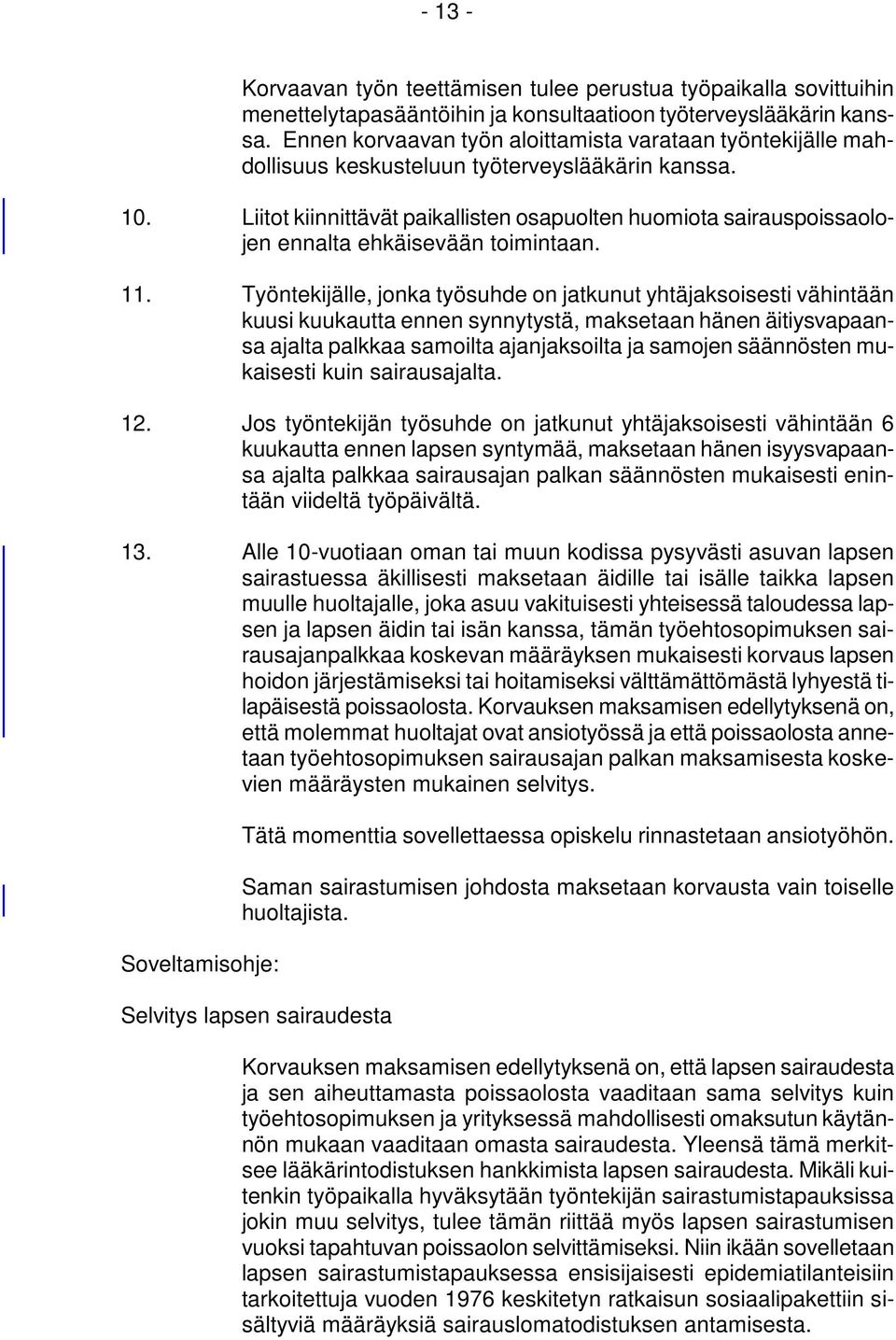 - 13 -

Korvaavan työn teettämisen tulee perustua työpaikalla sovittuihin menettelytapasääntöihin ja konsultaatioon työterveyslääkärin kanssa. Ennen korvaavan työn aloittamista varataan työntekijälle mahdollisuus keskusteluun työterveyslääkärin kanssa.

10. Liitot kiinnittävät paikallisten osapuolten huomiota sairauspoissaolojen ennalta ehkäisevään toimintaan.

11. Työntekijälle, jonka työsuhde on jatkunut yhtäjaksoisesti vähintään kuusi kuukautta ennen synnytystä, maksetaan hänen äitiysvapaansa ajalta palkkaa samoilta ajanjaksoilta ja samojen säännösten mukaisesti kuin sairausajalta.

12. Jos työntekijän työsuhde on jatkunut yhtäjaksoisesti vähintään 6 kuukautta ennen lapsen syntymää, maksetaan hänen isyysvapaansa ajalta palkkaa sairausajan palkan säännösten mukaisesti enintään viideltä työpäivältä.

13. Alle 10-vuotiaan oman tai muun kodissa pysyvästi asuvan lapsen sairastuessa äkillisesti maksetaan äidille tai isälle taikka lapsen muulle huoltajalle, joka asuu vakituisesti yhteisessä taloudessa lapsen ja lapsen äidin tai isän kanssa, tämän työehtosopimuksen sairausajanpalkkaa koskevan määräyksen mukaisesti korvaus lapsen hoidon järjestämiseksi tai hoitamiseksi välttämättömästä lyhyestä tilapäisestä poissaolosta. Korvauksen maksamisen edellytyksenä on, että molemmat huoltajat ovat ansiotyössä ja että poissaolosta annetaan työehtosopimuksen sairausajan palkan maksamisesta koskevien määräysten mukainen selvitys.

Tätä momenttia sovellettaessa opiskelu rinnastetaan ansiotyöhön.

Saman sairastumisen johdosta maksetaan korvausta vain toiselle huoltajista.

Soveltamisohje:

Selvitys lapsen sairaudesta

Korvauksen maksamisen edellytyksenä on, että lapsen sairaudesta ja sen aiheuttamasta poissaolosta vaaditaan sama selvitys kuin työehtosopimuksen ja yrityksessä mahdollisesti omaksutun käytännön mukaan vaaditaan omasta sairaudesta. Yleensä tämä merkitsee lääkärintodistuksen hankkimista lapsen sairaudesta. Mikäli kuitenkin työpaikalla hyväksytään työntekijän sairastumistapauksissa jokin muu selvitys, tulee tämän riittää myös lapsen sairastumisen vuoksi tapahtuvan poissaolon selvittämiseksi. Niin ikään sovelletaan lapsen sairastumistapauksessa ensisijaisesti epidemiatilanteisiin tarkoitettuja vuoden 1976 keskitetyn ratkaisun sosiaalipakettiin sisältyviä määräyksiä sairauslomatodistuksen antamisesta.